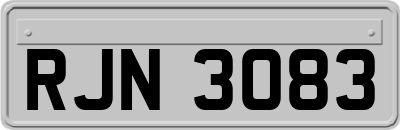 RJN 3083